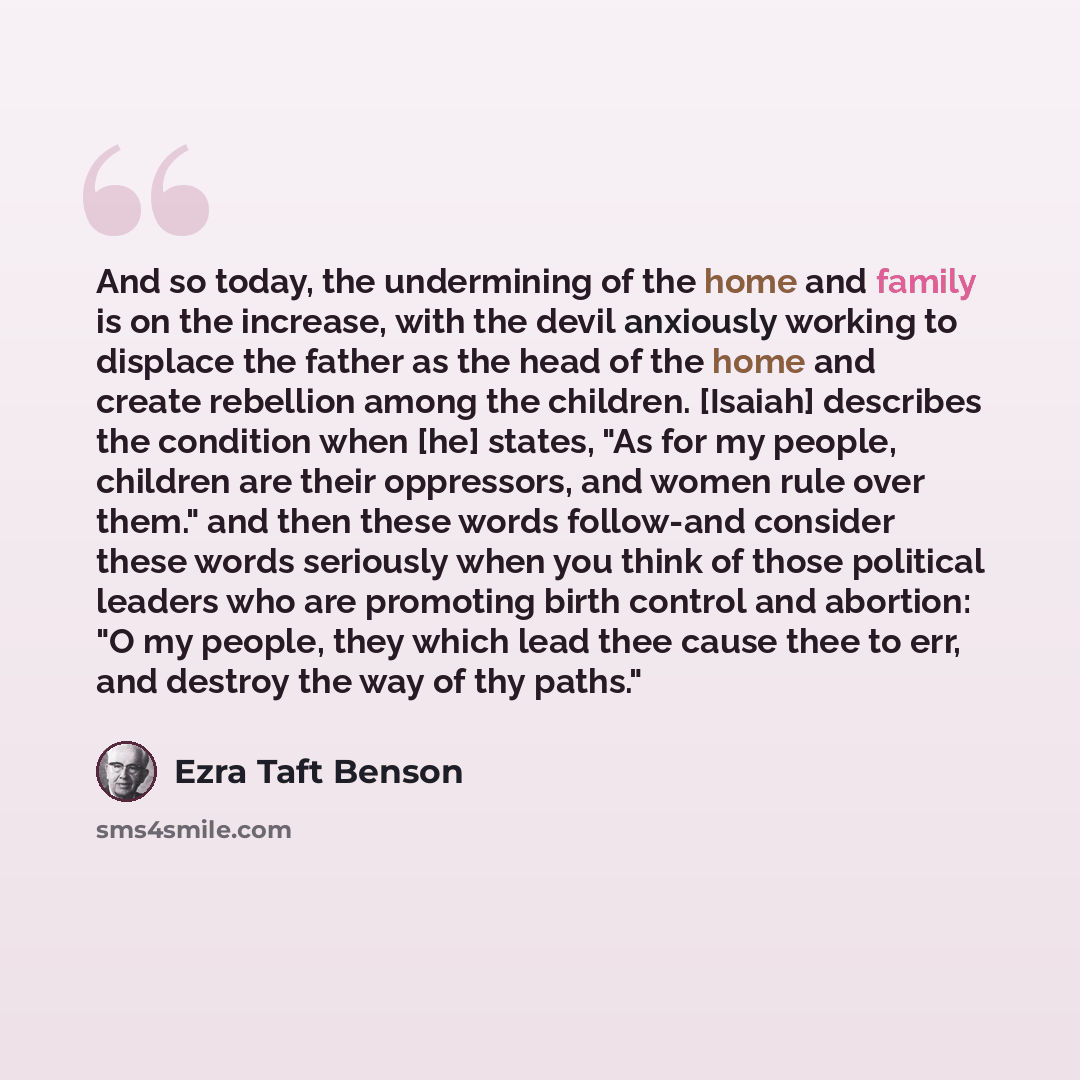 And so today, the undermining of the home and family is on the increase, with the devil anxiously working to displace the father as the head of the home and create rebellion among the children. [Isaiah] describes the condition when [he] states, "As for my people, children are their oppressors, and women rule over them." and then these words follow-and consider these words seriously when you think of those political leaders who are promoting birth control and abortion: "O my people, they which lead thee cause thee to err, and destroy the way of thy paths."

Ezra Taft Benson

sms4smile.com